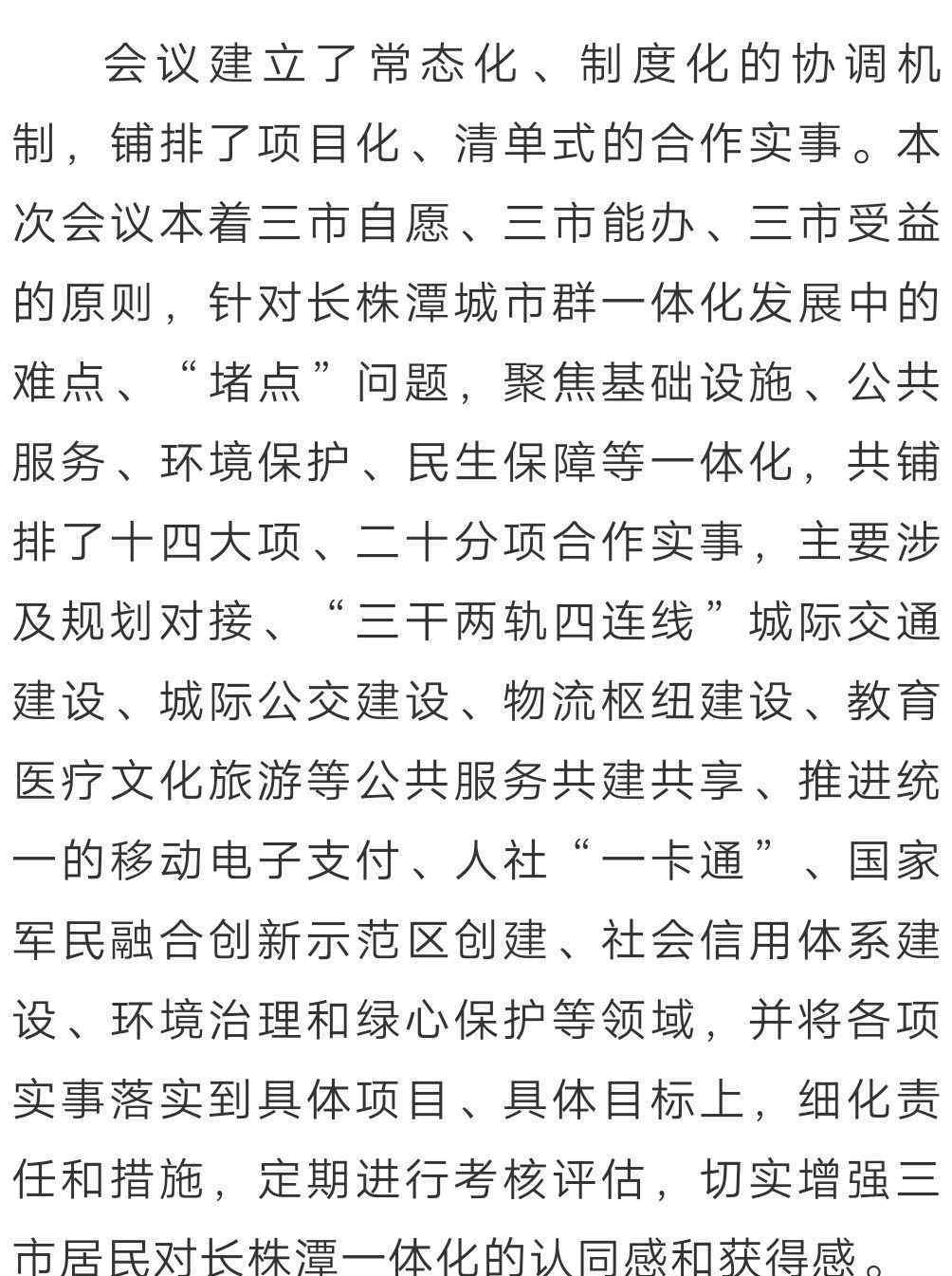 会议建立了常态化、制度化的协调机制，铺排了项目化、清单式的合作实事。本次会议本着三市自愿、三市能办、三市受益的原则，针对长株潭城市群一体化发展中的难点、“堵点”问题，聚焦基础设施、公共服务、环境保护、民生保障等一体化，共铺排了十四大项、二十分项合作实事，主要涉及规划对接、“三干两轨四连线”城际交通建设、城际公交建设、物流枢纽建设、教育医疗文化旅游等公共服务共建共享、推进统一的移动电子支付、人社“一卡通”、国家军民融合创新示范区创建、社会信用体系建设、环境治理和绿心保护等领域，并将各项实事落实到具体项目、具体目标上，细化责任和措施，定期进行考核评估，切实增强三市居民对长株潭一体化的认同感和获得感。